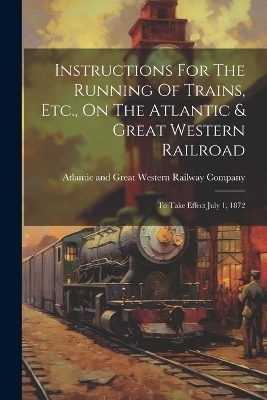 Instructions For The Running Of Trains, Etc., On The Atlantic & Great Western Railroad

Atlantic and Great Western Railway Company

To Take Effect July 1, 1872